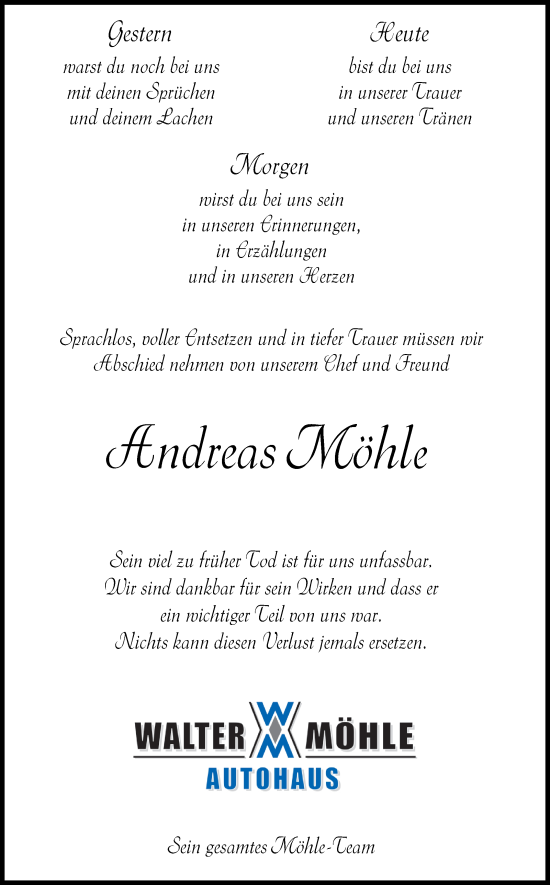 Gestern
warst du noch bei uns
mit deinen Sprüchen
und deinem Lachen

Heute
bist du bei uns
in unserer Trauer
und unseren Tränen

Morgen
wirst du bei uns sein
in unseren Erinnerungen,
in Erzählungen
und in unseren Herzen

Sprachlos, voller Entsetzen und in tiefer Trauer müssen wir Abschied nehmen von unserem Chef und Freund

Andreas Möhle

Sein viel zu früher Tod ist für uns unfassbar.
Wir sind dankbar für sein Wirken und dass er ein wichtiger Teil von uns war.
Nichts kann diesen Verlust jemals ersetzen.

WALTER MÖHLE
AUTOHAUS

Sein gesamtes Möhle-Team